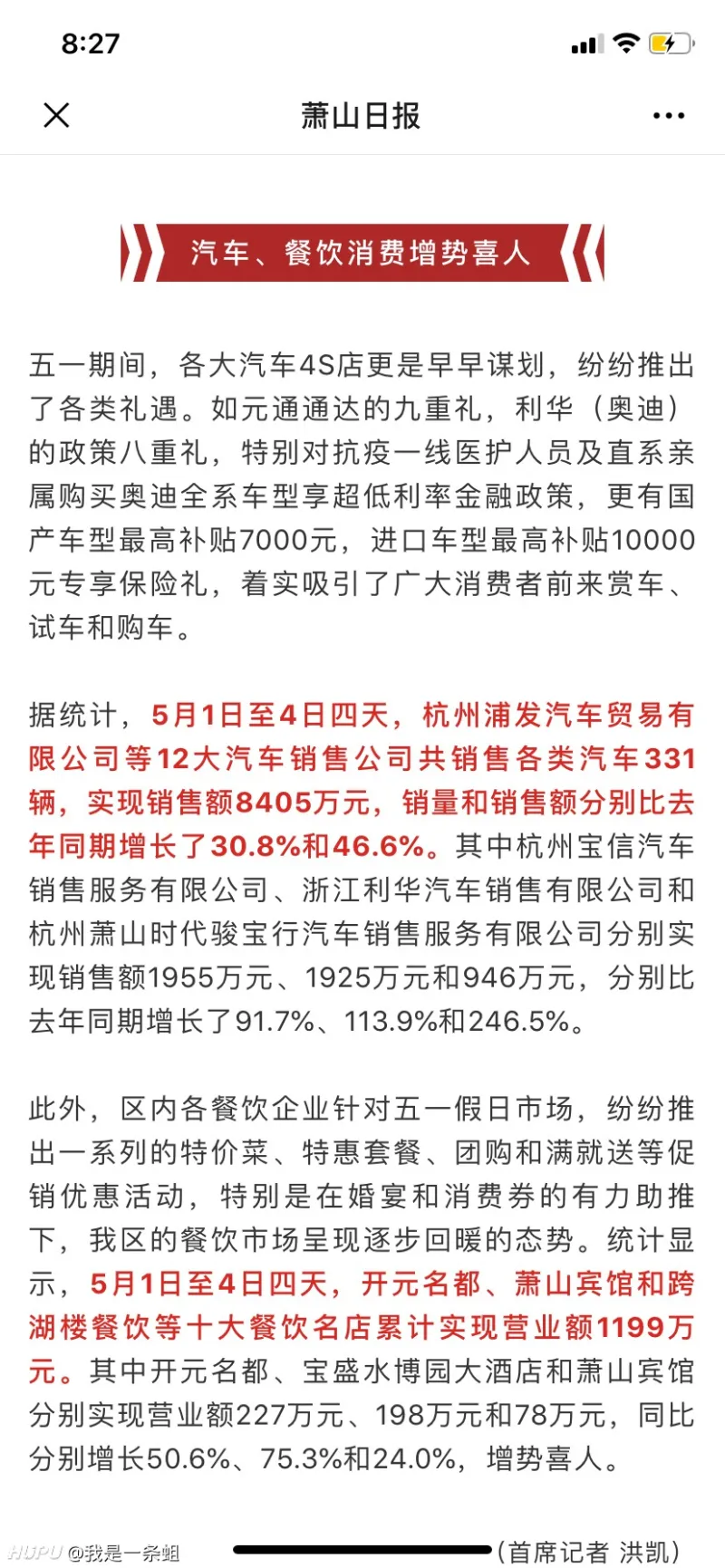 8:27

萧山日报

汽车、餐饮消费增势喜人

五一期间，各大汽车4S店更是早早谋划，纷纷推出了各类礼遇。如元通通达的九重礼，利华（奥迪）的政策八重礼，特别对抗疫一线医护人员及直系亲属购买奥迪全系车型享超低利率金融政策，更有国产车型最高补贴7000元，进口车型最高补贴10000元专享保险礼，着实吸引了广大消费者前来赏车、试车和购车。

据统计，5月1日至4日四天，杭州浦发汽车贸易有限公司等12大汽车销售公司共销售各类汽车331辆，实现销售额8405万元，销量和销售额分别比去年同期增长了30.8%和46.6%。其中杭州宝信汽车销售服务有限公司、浙江利华汽车销售有限公司和杭州萧山时代骏宝行汽车销售服务有限公司分别实现销售额1955万元、1925万元和946万元，分别比去年同期增长了91.7%、113.9%和246.5%。

此外，区内各餐饮企业针对五一假日市场，纷纷推出一系列的特价菜、特惠套餐、团购和满就送等促销优惠活动，特别是在婚宴和消费券的有力助推下，我区的餐饮市场呈现逐步回暖的态势。统计显示，5月1日至4日四天，开元名都、萧山宾馆和跨湖楼餐饮等十大餐饮名店累计实现营业额1199万元。其中开元名都、宝盛水博园大酒店和萧山宾馆分别实现营业额227万元、198万元和78万元，同比分别增长50.6%、75.3%和24.0%，增势喜人。

HUPU @我是一条蛆 （首席记者 洪凯）